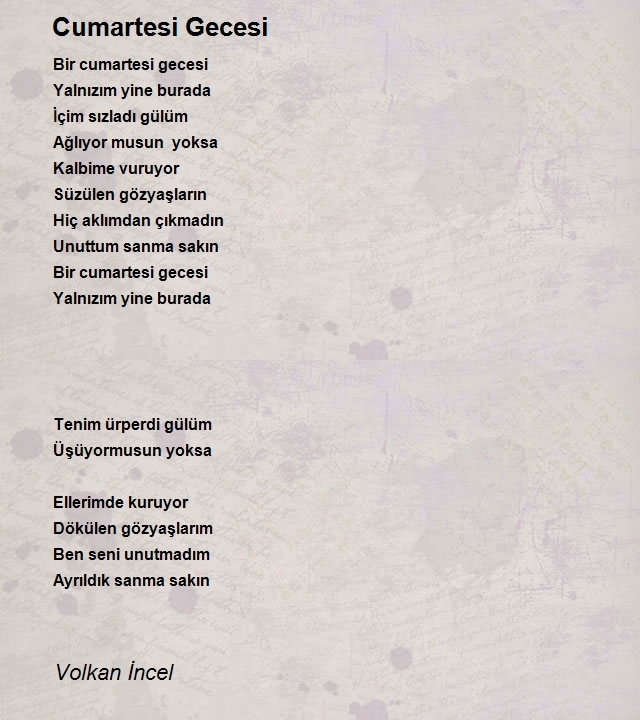 Cumartesi Gecesi

Bir cumartesi gecesi
Yalnızım yine burada
İçim sızladı gülüm
Ağlıyor musun yoksa
Kalbime vuruyor
Süzülen gözyaşların
Hiç aklımdan çıkmadın
Unuttum sanma sakın
Bir cumartesi gecesi
Yalnızım yine burada

Tenim ürperdi gülüm
Üşüyormusun yoksa

Ellerimde kuruyor
Dökülen gözyaşlarım
Ben seni unutmadım
Ayrıldık sanma sakın

Volkan İncel